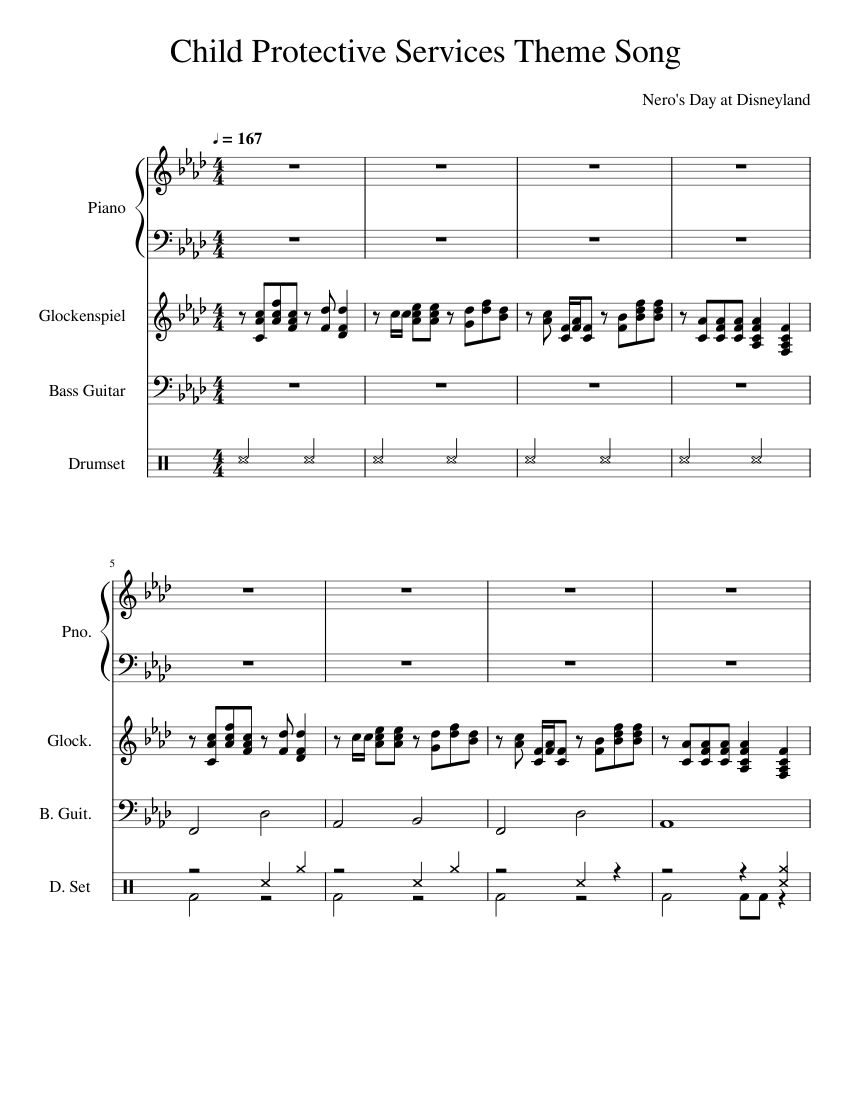 Child Protective Services Theme Song

Nero's Day at Disneyland

♩ = 167

Piano

Glockenspiel

Bass Guitar

Drumset

5

Pno.

Glock.

B. Guit.

D. Set